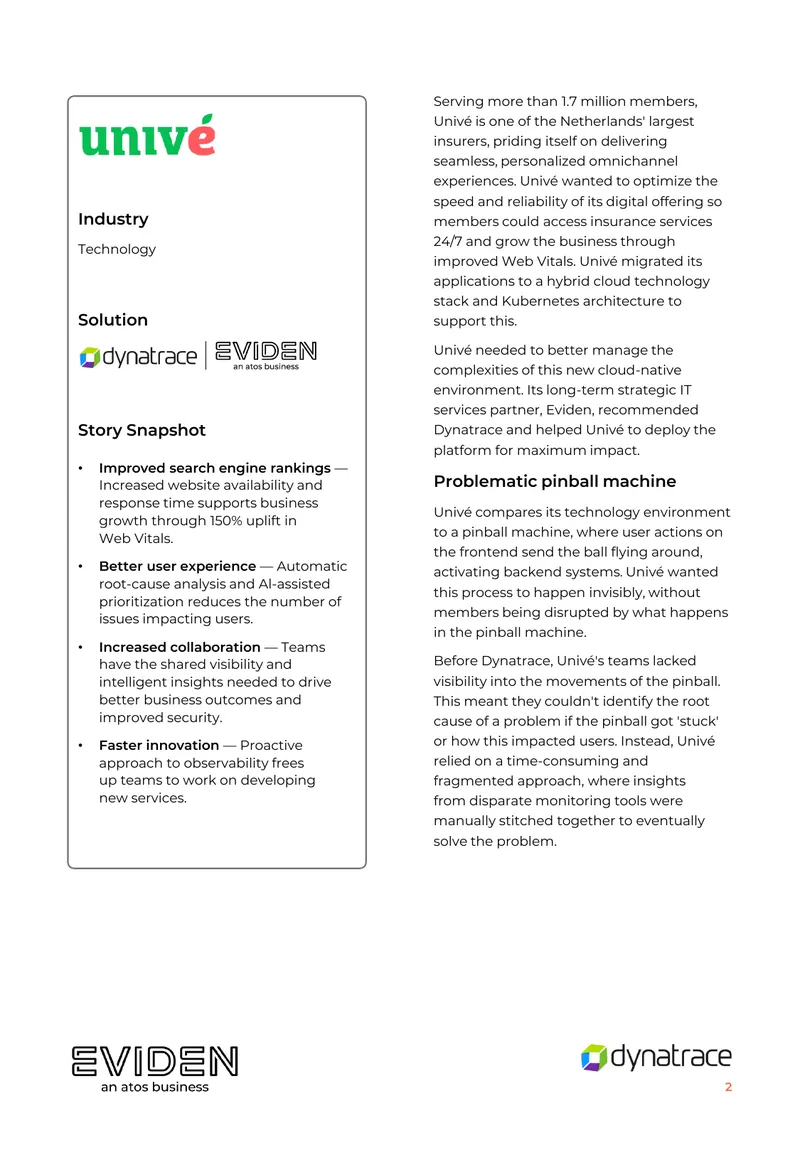 univé

Industry

Technology

Solution

dynatrace EVIDEN an atos business

Story Snapshot

• Improved search engine rankings — Increased website availability and response time supports business growth through 150% uplift in Web Vitals.

• Better user experience — Automatic root-cause analysis and AI-assisted prioritization reduces the number of issues impacting users.

• Increased collaboration — Teams have the shared visibility and intelligent insights needed to drive better business outcomes and improved security.

• Faster innovation — Proactive approach to observability frees up teams to work on developing new services.

Serving more than 1.7 million members, Univé is one of the Netherlands' largest insurers, priding itself on delivering seamless, personalized omnichannel experiences. Univé wanted to optimize the speed and reliability of its digital offering so members could access insurance services 24/7 and grow the business through improved Web Vitals. Univé migrated its applications to a hybrid cloud technology stack and Kubernetes architecture to support this.

Univé needed to better manage the complexities of this new cloud-native environment. Its long-term strategic IT services partner, Eviden, recommended Dynatrace and helped Univé to deploy the platform for maximum impact.

Problematic pinball machine

Univé compares its technology environment to a pinball machine, where user actions on the frontend send the ball flying around, activating backend systems. Univé wanted this process to happen invisibly, without members being disrupted by what happens in the pinball machine.

Before Dynatrace, Univé's teams lacked visibility into the movements of the pinball. This meant they couldn't identify the root cause of a problem if the pinball got 'stuck' or how this impacted users. Instead, Univé relied on a time-consuming and fragmented approach, where insights from disparate monitoring tools were manually stitched together to eventually solve the problem.

EVIDEN
an atos business

dynatrace

2